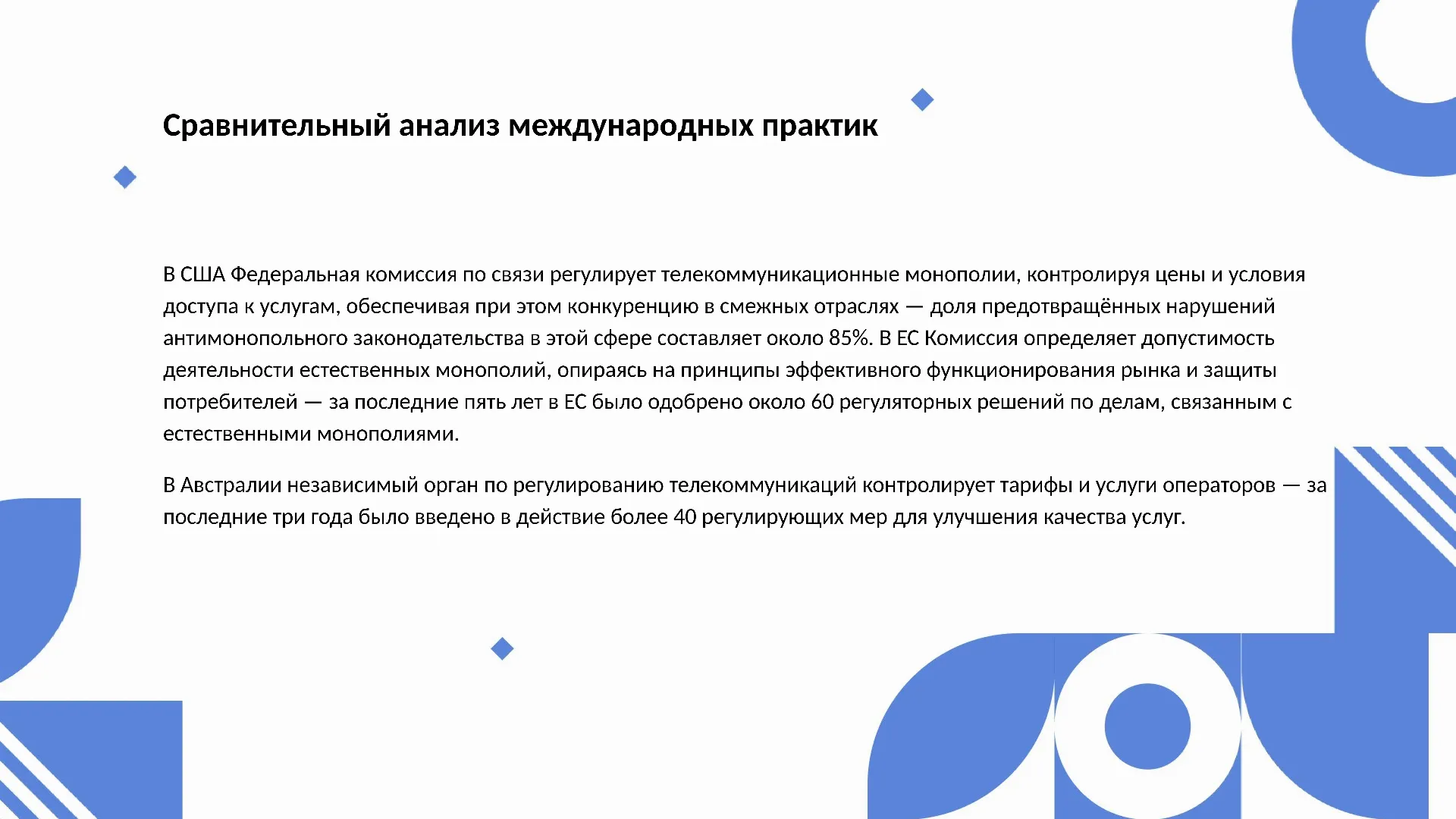 Сравнительный анализ международных практик

В США Федеральная комиссия по связи регулирует телекоммуникационные монополии, контролируя цены и условия доступа к услугам, обеспечивая при этом конкуренцию в смежных отраслях — доля предотвращённых нарушений антимонопольного законодательства в этой сфере составляет около 85%. В ЕС Комиссия определяет допустимость деятельности естественных монополий, опираясь на принципы эффективного функционирования рынка и защиты потребителей — за последние пять лет в ЕС было одобрено около 60 регуляторных решений по делам, связанным с естественными монополиями.

В Австралии независимый орган по регулированию телекоммуникаций контролирует тарифы и услуги операторов — за последние три года было введено в действие более 40 регулирующих мер для улучшения качества услуг.